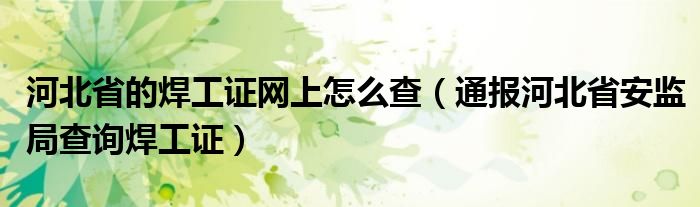 河北省的焊工证网上怎么查（通报河北省安监局查询焊工证）